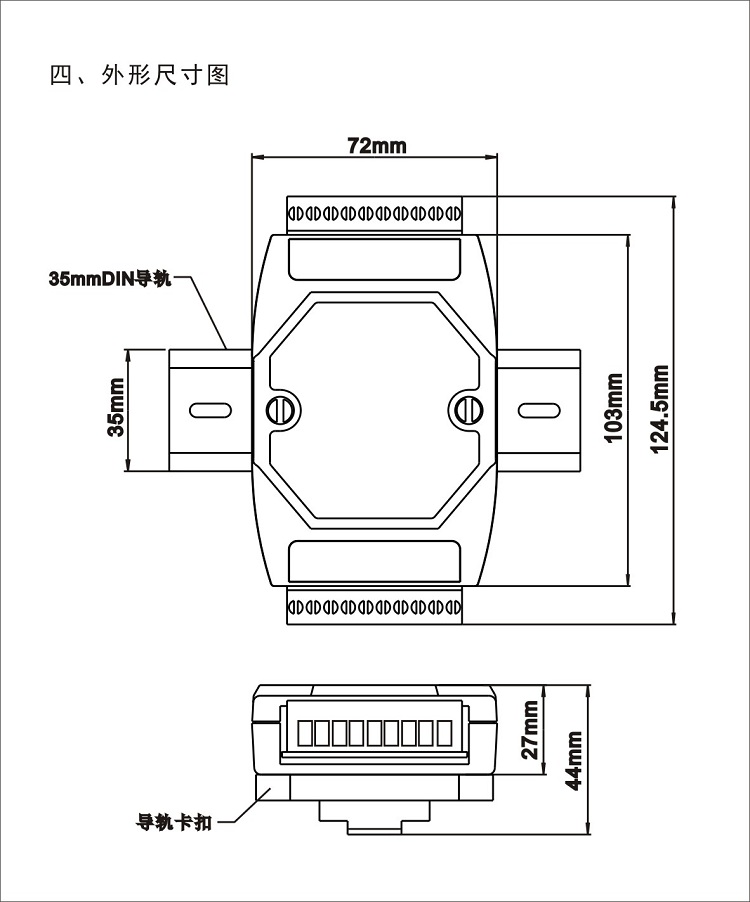 四、外形尺寸图

72mm

35mmDIN导轨

35mm

103mm

124.5mm

27mm

44mm

导轨卡扣